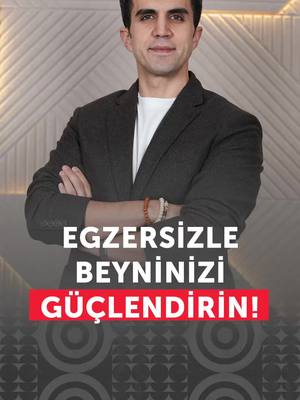 EGZERSİZLE BEYNİNİZİ GÜÇLENDİRİN!